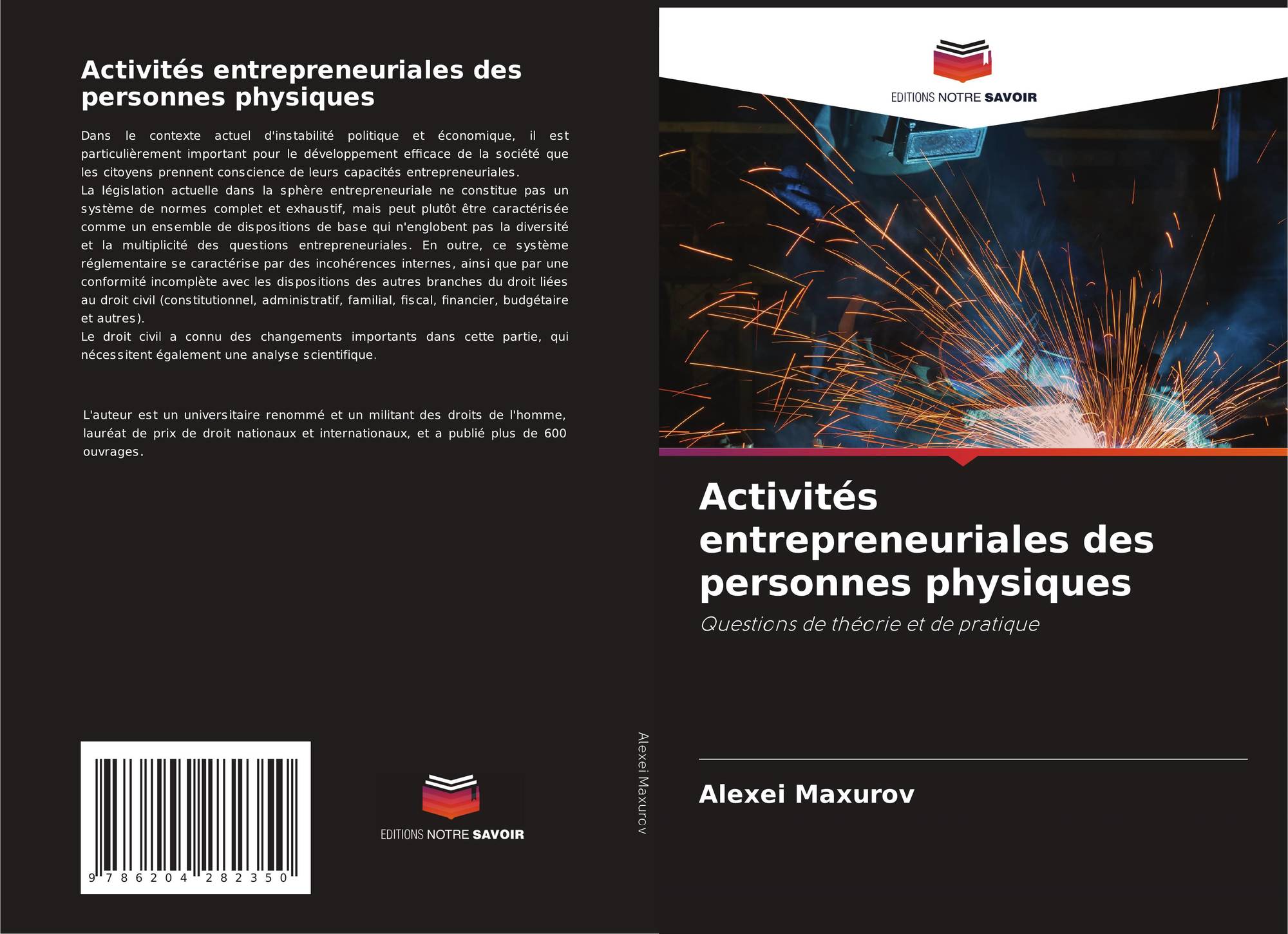 Activités entrepreneuriales des personnes physiques

Dans le contexte actuel d'instabilité politique et économique, il est particulièrement important pour le développement efficace de la société que les citoyens prennent conscience de leurs capacités entrepreneuriales.
La législation actuelle dans la sphère entrepreneuriale ne constitue pas un système de normes complet et exhaustif, mais peut plutôt être caractérisée comme un ensemble de dispositions de base qui n'englobent pas la diversité et la multiplicité des questions entrepreneuriales. En outre, ce système réglementaire se caractérise par des incohérences internes, ainsi que par une conformité incomplète avec les dispositions des autres branches du droit liées au droit civil (constitutionnel, administratif, familial, fiscal, financier, budgétaire et autres).
Le droit civil a connu des changements importants dans cette partie, qui nécessitent également une analyse scientifique.

L'auteur est un universitaire renommé et un militant des droits de l'homme, lauréat de prix de droit nationaux et internationaux, et a publié plus de 600 ouvrages.

9 786204 282350

EDITIONS NOTRE SAVOIR

Alexei Maxurov

EDITIONS NOTRE SAVOIR

Activités entrepreneuriales des personnes physiques

Questions de théorie et de pratique

Alexei Maxurov